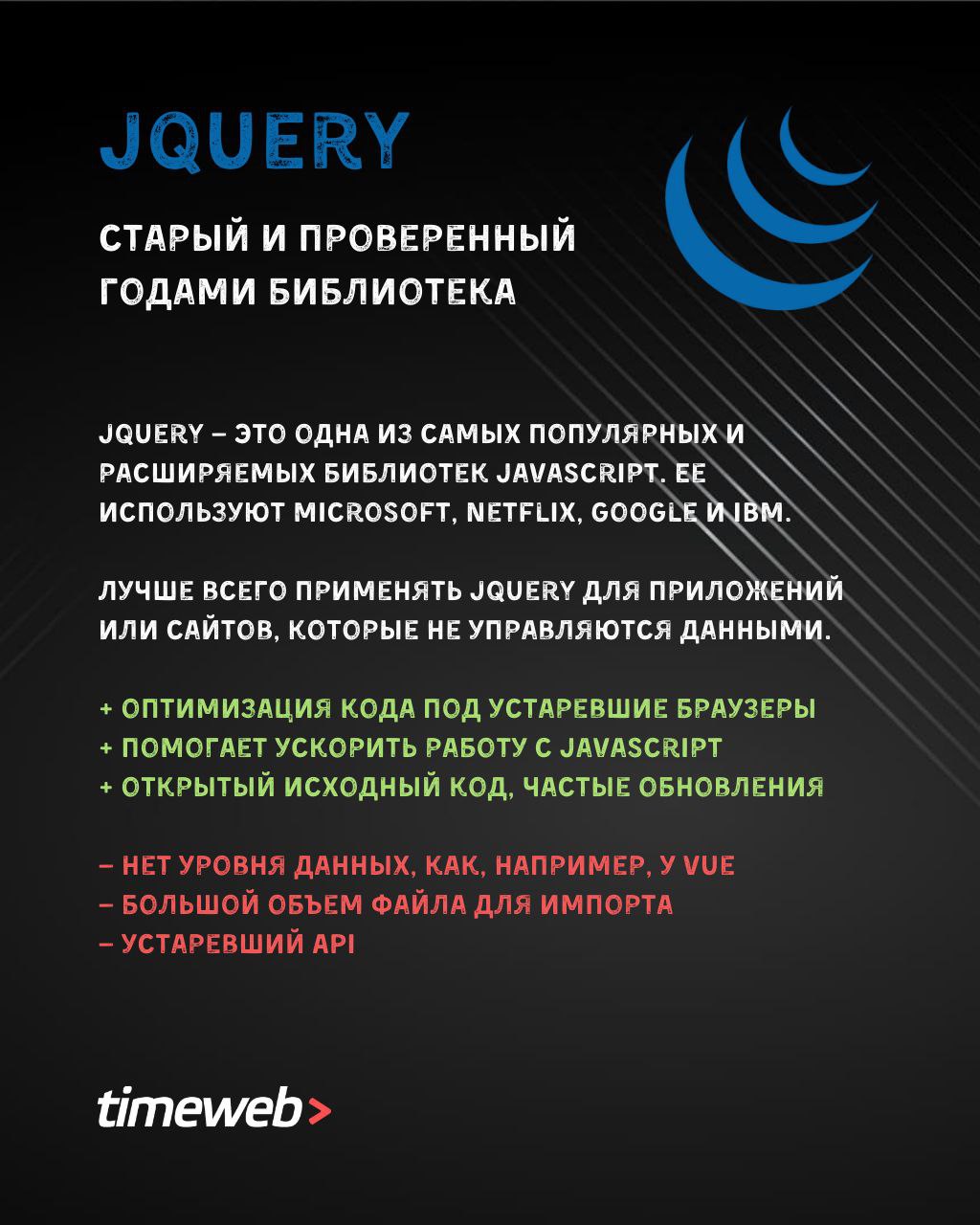 JQUERY

СТАРЫЙ И ПРОВЕРЕННЫЙ ГОДАМИ БИБЛИОТЕКА

JQUERY – ЭТО ОДНА ИЗ САМЫХ ПОПУЛЯРНЫХ И РАСШИРЯЕМЫХ БИБЛИОТЕК JAVASCRIPT. ЕЕ ИСПОЛЬЗУЮТ MICROSOFT, NETFLIX, GOOGLE И IBM.

ЛУЧШЕ ВСЕГО ПРИМЕНЯТЬ JQUERY ДЛЯ ПРИЛОЖЕНИЙ ИЛИ САЙТОВ, КОТОРЫЕ НЕ УПРАВЛЯЮТСЯ ДАННЫМИ.

+ ОПТИМИЗАЦИЯ КОДА ПОД УСТАРЕВШИЕ БРАУЗЕРЫ
+ ПОМОГАЕТ УСКОРИТЬ РАБОТУ С JAVASCRIPT
+ ОТКРЫТЫЙ ИСХОДНЫЙ КОД, ЧАСТЫЕ ОБНОВЛЕНИЯ

– НЕТ УРОВНЯ ДАННЫХ, КАК, НАПРИМЕР, У VUE
– БОЛЬШОЙ ОБЪЕМ ФАЙЛА ДЛЯ ИМПОРТА
– УСТАРЕВШИЙ API

timeweb>